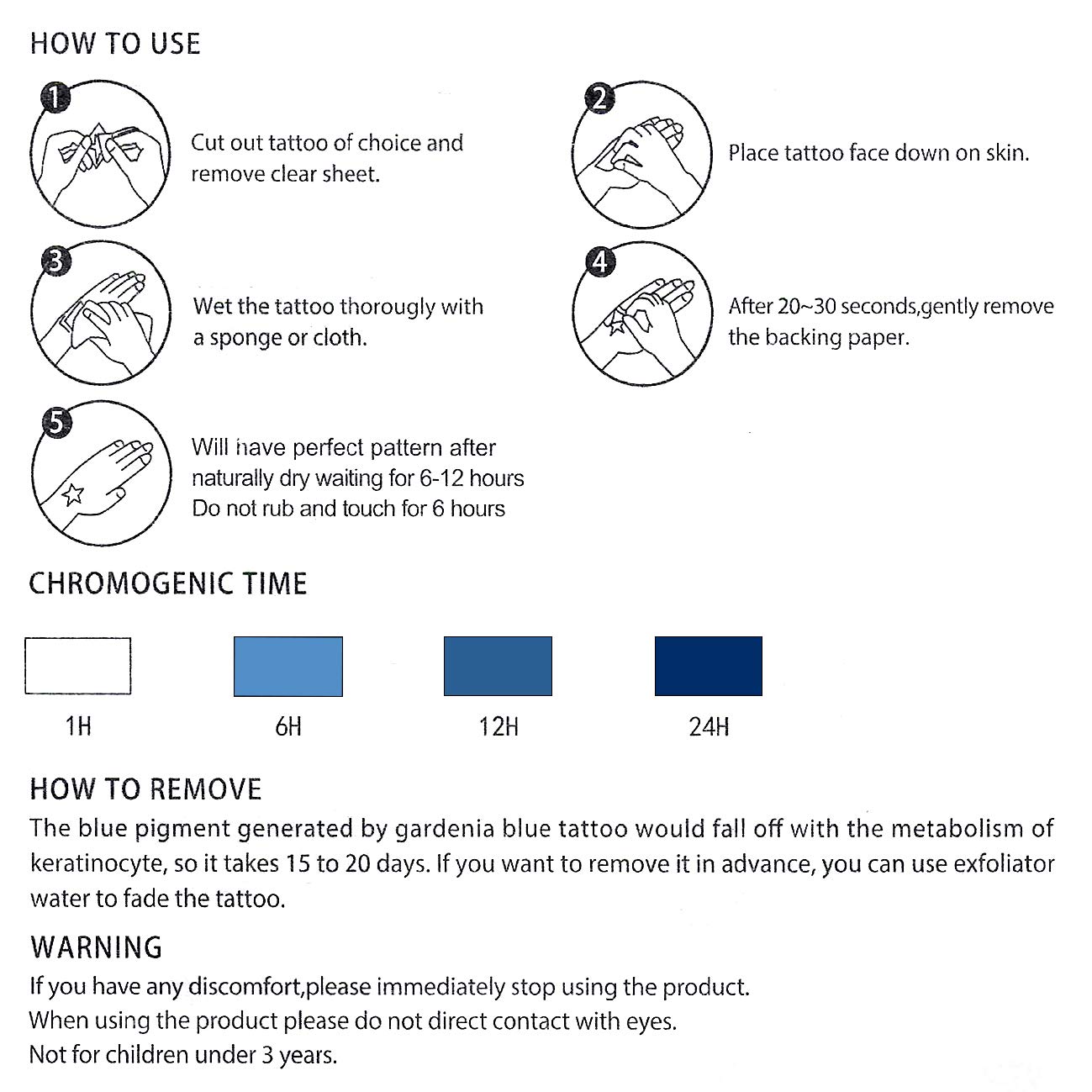 HOW TO USE

1 Cut out tattoo of choice and remove clear sheet.

2 Place tattoo face down on skin.

3 Wet the tattoo thorougly with a sponge or cloth.

4 After 20~30 seconds,gently remove the backing paper.

5 Will have perfect pattern after naturally dry waiting for 6-12 hours
Do not rub and touch for 6 hours

CHROMOGENIC TIME

1H 6H 12H 24H

HOW TO REMOVE
The blue pigment generated by gardenia blue tattoo would fall off with the metabolism of keratinocyte, so it takes 15 to 20 days. If you want to remove it in advance, you can use exfoliator water to fade the tattoo.

WARNING
If you have any discomfort,please immediately stop using the product.
When using the product please do not direct contact with eyes.
Not for children under 3 years.